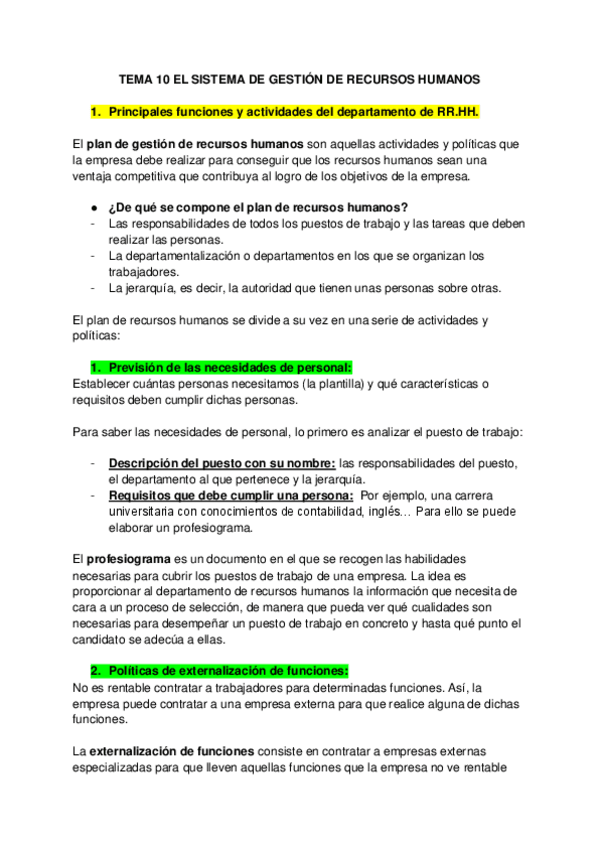 TEMA 10 EL SISTEMA DE GESTIÓN DE RECURSOS HUMANOS

1. Principales funciones y actividades del departamento de RR.HH.

El plan de gestión de recursos humanos son aquellas actividades y políticas que la empresa debe realizar para conseguir que los recursos humanos sean una ventaja competitiva que contribuya al logro de los objetivos de la empresa.

● ¿De qué se compone el plan de recursos humanos?
- Las responsabilidades de todos los puestos de trabajo y las tareas que deben realizar las personas.
- La departamentalización o departamentos en los que se organizan los trabajadores.
- La jerarquía, es decir, la autoridad que tienen unas personas sobre otras.

El plan de recursos humanos se divide a su vez en una serie de actividades y políticas:

1. Previsión de las necesidades de personal:
Establecer cuántas personas necesitamos (la plantilla) y qué características o requisitos deben cumplir dichas personas.

Para saber las necesidades de personal, lo primero es analizar el puesto de trabajo:

- Descripción del puesto con su nombre: las responsabilidades del puesto, el departamento al que pertenece y la jerarquía.
- Requisitos que debe cumplir una persona: Por ejemplo, una carrera universitaria con conocimientos de contabilidad, inglés… Para ello se puede elaborar un profesiograma.

El profesiograma es un documento en el que se recogen las habilidades necesarias para cubrir los puestos de trabajo de una empresa. La idea es proporcionar al departamento de recursos humanos la información que necesita de cara a un proceso de selección, de manera que pueda ver qué cualidades son necesarias para desempeñar un puesto de trabajo en concreto y hasta qué punto el candidato se adecúa a ellas.

2. Políticas de externalización de funciones:
No es rentable contratar a trabajadores para determinadas funciones. Así, la empresa puede contratar a una empresa externa para que realice alguna de dichas funciones.

La externalización de funciones consiste en contratar a empresas externas especializadas para que lleven aquellas funciones que la empresa no ve rentable